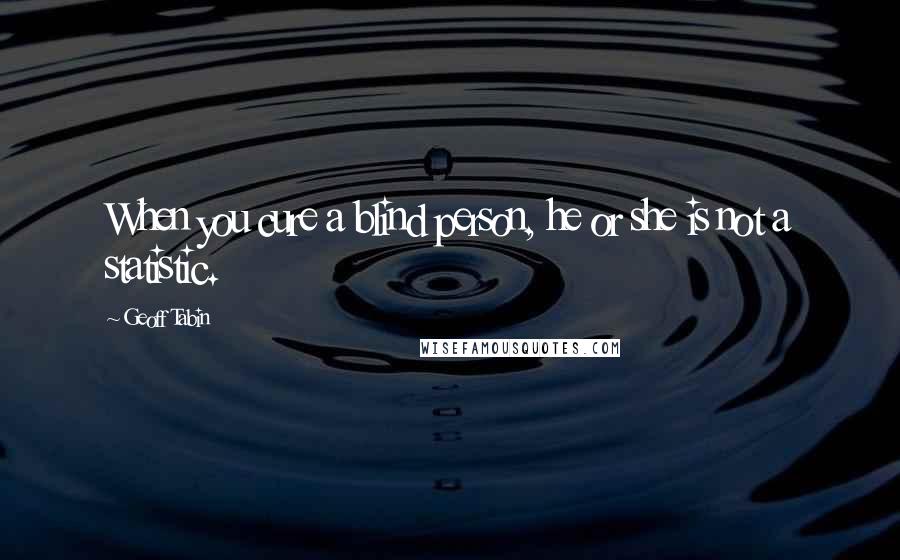 When you cure a blind person, he or she is not a statistic.

~ Geoff Tabin

WISEFAMOUSQUOTES.COM